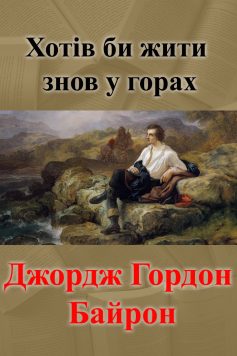 Хотів би жити знов у горах

Джордж Гордон Байрон